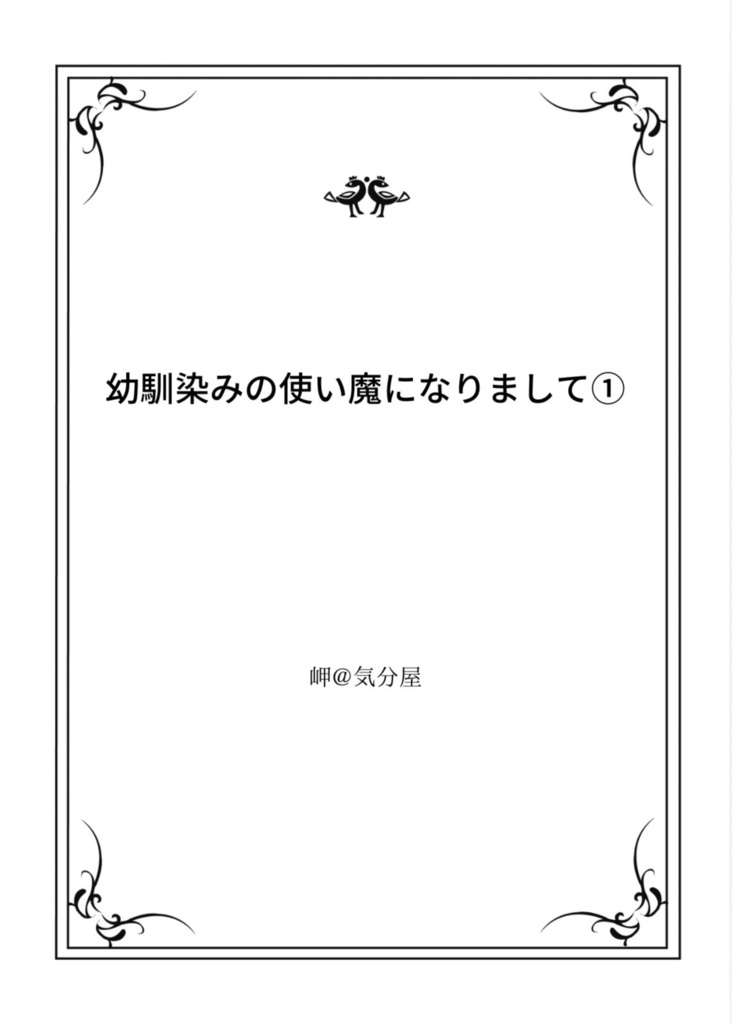 幼馴染みの使い魔になりまして①

岬@気分屋